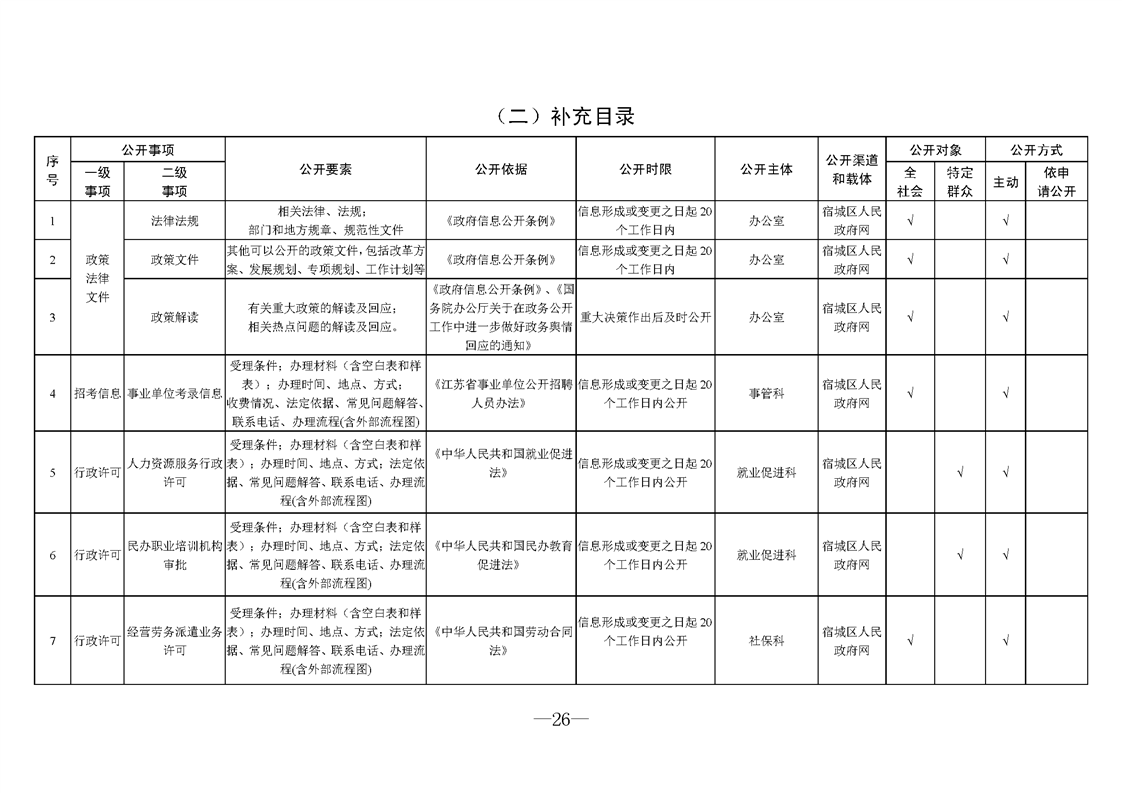 （二）补充目录

| 序号 | 公开事项 |  | 公开要素 | 公开依据 | 公开时限 | 公开主体 | 公开渠道和载体 | 公开对象 |  | 公开方式 |  |
|---|---|---|---|---|---|---|---|---|---|---|---|
|  | 一级事项 | 二级事项 |  |  |  |  |  | 全社会 | 特定群众 | 主动 | 依申请公开 |
| 1 | 政策法律文件 | 法律法规 | 相关法律、法规；部门和地方规章、规范性文件 | 《政府信息公开条例》 | 信息形成或变更之日起20个工作日内 | 办公室 | 宿城区人民政府网 | √ |  | √ |  |
| 2 |  | 政策文件 | 其他可以公开的政策文件，包括改革方案、发展规划、专项规划、工作计划等 | 《政府信息公开条例》 | 信息形成或变更之日起20个工作日内 | 办公室 | 宿城区人民政府网 | √ |  | √ |  |
| 3 |  | 政策解读 | 有关重大政策的解读及回应；相关热点问题的解读及回应。 | 《政府信息公开条例》、《国务院办公厅关于在政务公开工作中进一步做好政务舆情回应的通知》 | 重大决策作出后及时公开 | 办公室 | 宿城区人民政府网 | √ |  | √ |  |
| 4 | 招考信息 | 事业单位考录信息 | 受理条件；办理材料（含空白表和样表）；办理时间、地点、方式；收费情况、法定依据、常见问题解答、联系电话、办理流程(含外部流程图) | 《江苏省事业单位公开招聘人员办法》 | 信息形成或变更之日起20个工作日内公开 | 事管科 | 宿城区人民政府网 | √ |  | √ |  |
| 5 | 行政许可 | 人力资源服务行政许可 | 受理条件；办理材料（含空白表和样表）；办理时间、地点、方式；法定依据、常见问题解答、联系电话、办理流程(含外部流程图) | 《中华人民共和国就业促进法》 | 信息形成或变更之日起20个工作日内公开 | 就业促进科 | 宿城区人民政府网 |  | √ | √ |  |
| 6 | 行政许可 | 民办职业培训机构审批 | 受理条件；办理材料（含空白表和样表）；办理时间、地点、方式；法定依据、常见问题解答、联系电话、办理流程(含外部流程图) | 《中华人民共和国民办教育促进法》 | 信息形成或变更之日起20个工作日内公开 | 就业促进科 | 宿城区人民政府网 |  | √ | √ |  |
| 7 | 行政许可 | 经营劳务派遣业务许可 | 受理条件；办理材料（含空白表和样表）；办理时间、地点、方式；法定依据、常见问题解答、联系电话、办理流程(含外部流程图) | 《中华人民共和国劳动合同法》 | 信息形成或变更之日起20个工作日内公开 | 社保科 | 宿城区人民政府网 | √ |  | √ |  |

—26—